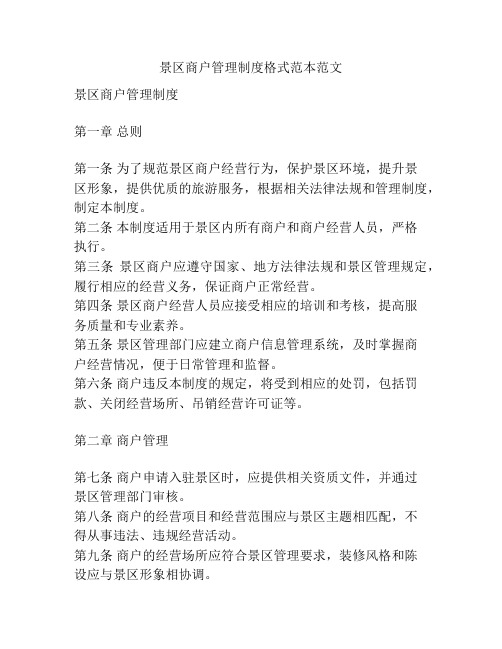 景区商户管理制度格式范本范文

景区商户管理制度

第一章 总则

第一条 为了规范景区商户经营行为，保护景区环境，提升景区形象，提供优质的旅游服务，根据相关法律法规和管理制度，制定本制度。
第二条 本制度适用于景区内所有商户和商户经营人员，严格执行。
第三条 景区商户应遵守国家、地方法律法规和景区管理规定，履行相应的经营义务，保证商户正常经营。
第四条 景区商户经营人员应接受相应的培训和考核，提高服务质量和专业素养。
第五条 景区管理部门应建立商户信息管理系统，及时掌握商户经营情况，便于日常管理和监督。
第六条 商户违反本制度的规定，将受到相应的处罚，包括罚款、关闭经营场所、吊销经营许可证等。

第二章 商户管理

第七条 商户申请入驻景区时，应提供相关资质文件，并通过景区管理部门审核。
第八条 商户的经营项目和经营范围应与景区主题相匹配，不得从事违法、违规经营活动。
第九条 商户的经营场所应符合景区管理要求，装修风格和陈设应与景区形象相协调。